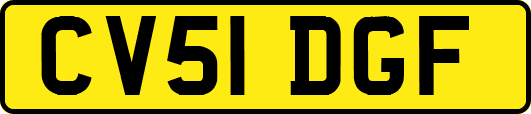 CV51 DGF